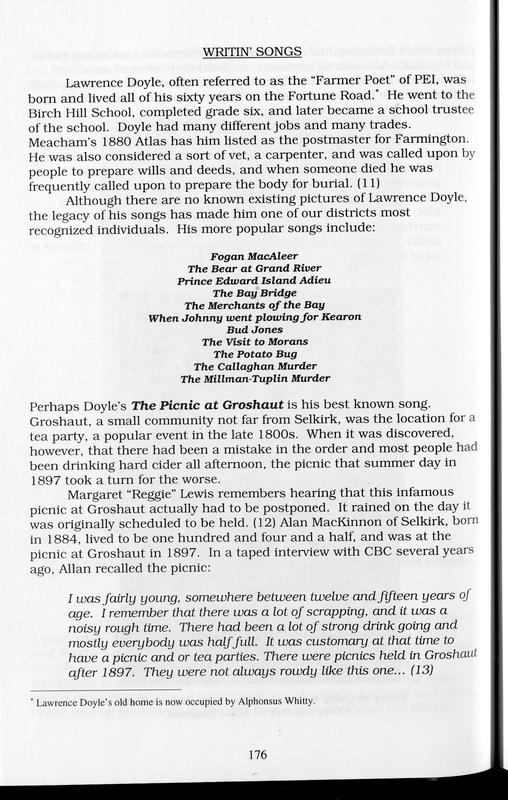 WRITIN' SONGS

Lawrence Doyle, often referred to as the "Farmer Poet" of PEI, was born and lived all of his sixty years on the Fortune Road.* He went to the Birch Hill School, completed grade six, and later became a school trustee of the school. Doyle had many different jobs and many trades. Meacham's 1880 Atlas has him listed as the postmaster for Farmington. He was also considered a sort of vet, a carpenter, and was called upon by people to prepare wills and deeds, and when someone died he was frequently called upon to prepare the body for burial. (11)

Although there are no known existing pictures of Lawrence Doyle, the legacy of his songs has made him one of our districts most recognized individuals. His more popular songs include:

Fogan MacAleer
The Bear at Grand River
Prince Edward Island Adieu
The Bay Bridge
The Merchants of the Bay
When Johnny went plowing for Kearon
Bud Jones
The Visit to Morans
The Potato Bug
The Callaghan Murder
The Millman-Tuplin Murder

Perhaps Doyle's The Picnic at Groshaut is his best known song. Groshaut, a small community not far from Selkirk, was the location for a tea party, a popular event in the late 1800s. When it was discovered, however, that there had been a mistake in the order and most people had been drinking hard cider all afternoon, the picnic that summer day in 1897 took a turn for the worse.

Margaret "Reggie" Lewis remembers hearing that this infamous picnic at Groshaut actually had to be postponed. It rained on the day it was originally scheduled to be held. (12) Alan MacKinnon of Selkirk, born in 1884, lived to be one hundred and four and a half, and was at the picnic at Groshaut in 1897. In a taped interview with CBC several years ago, Allan recalled the picnic:

I was fairly young, somewhere between twelve and fifteen years of age. I remember that there was a lot of scrapping, and it was a noisy rough time. There had been a lot of strong drink going and mostly everybody was half full. It was customary at that time to have a picnic and or tea parties. There were picnics held in Groshaut after 1897. They were not always rowdy like this one... (13)

* Lawrence Doyle's old home is now occupied by Alphonsus Whitty.

176